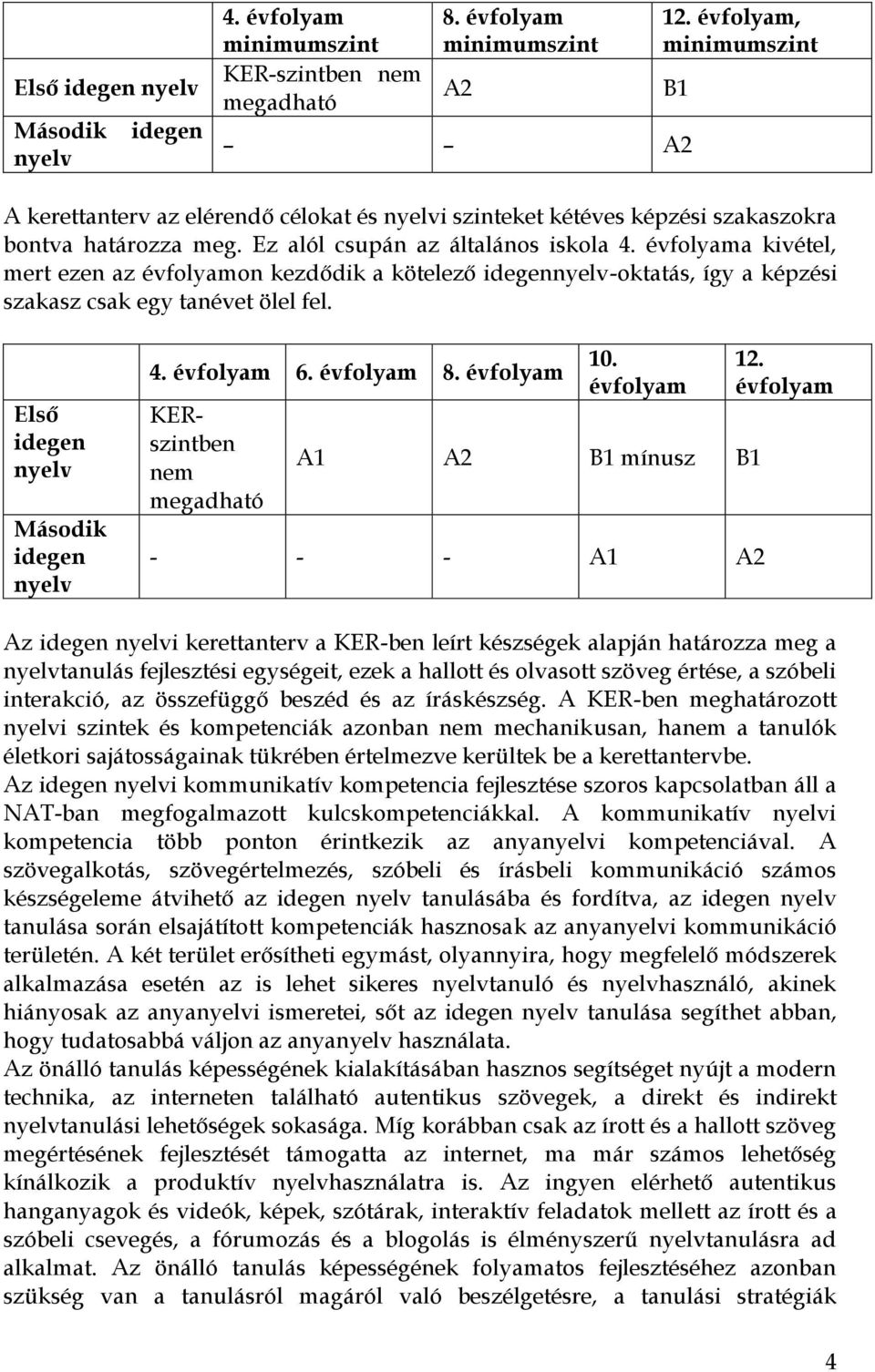 | | 4. évfolyam minimumszint | 8. évfolyam minimumszint | 12. évfolyam, minimumszint |
|---|---|---|---|
| Első idegen nyelv | KER-szintben nem megadható | A2 | B1 |
| Második idegen nyelv | – | – | A2 |

A kerettanterv az elérendő célokat és nyelvi szinteket kétéves képzési szakaszokra bontva határozza meg. Ez alól csupán az általános iskola 4. évfolyama kivétel, mert ezen az évfolyamon kezdődik a kötelező idegennyelv-oktatás, így a képzési szakasz csak egy tanévet ölel fel.

| | 4. évfolyam | 6. évfolyam | 8. évfolyam | 10. évfolyam | 12. évfolyam |
|---|---|---|---|---|---|
| Első idegen nyelv | KER-szintben nem megadható | A1 | A2 | B1 mínusz | B1 |
| Második idegen nyelv | - | - | - | A1 | A2 |

Az idegen nyelvi kerettanterv a KER-ben leírt készségek alapján határozza meg a nyelvtanulás fejlesztési egységeit, ezek a hallott és olvasott szöveg értése, a szóbeli interakció, az összefüggő beszéd és az íráskészség. A KER-ben meghatározott nyelvi szintek és kompetenciák azonban nem mechanikusan, hanem a tanulók életkori sajátosságainak tükrében értelmezve kerültek be a kerettantervbe.
Az idegen nyelvi kommunikatív kompetencia fejlesztése szoros kapcsolatban áll a NAT-ban megfogalmazott kulcskompetenciákkal. A kommunikatív nyelvi kompetencia több ponton érintkezik az anyanyelvi kompetenciával. A szövegalkotás, szövegértelmezés, szóbeli és írásbeli kommunikáció számos készségeleme átvihető az idegen nyelv tanulásába és fordítva, az idegen nyelv tanulása során elsajátított kompetenciák hasznosak az anyanyelvi kommunikáció területén. A két terület erősítheti egymást, olyannyira, hogy megfelelő módszerek alkalmazása esetén az is lehet sikeres nyelvtanuló és nyelvhasználó, akinek hiányosak az anyanyelvi ismeretei, sőt az idegen nyelv tanulása segíthet abban, hogy tudatosabbá váljon az anyanyelv használata.
Az önálló tanulás képességének kialakításában hasznos segítséget nyújt a modern technika, az interneten található autentikus szövegek, a direkt és indirekt nyelvtanulási lehetőségek sokasága. Míg korábban csak az írott és a hallott szöveg megértésének fejlesztését támogatta az internet, ma már számos lehetőség kínálkozik a produktív nyelvhasználatra is. Az ingyen elérhető autentikus hanganyagok és videók, képek, szótárak, interaktív feladatok mellett az írott és a szóbeli csevegés, a fórumozás és a blogolás is élményszerű nyelvtanulásra ad alkalmat. Az önálló tanulás képességének folyamatos fejlesztéséhez azonban szükség van a tanulásról magáról való beszélgetésre, a tanulási stratégiák

4